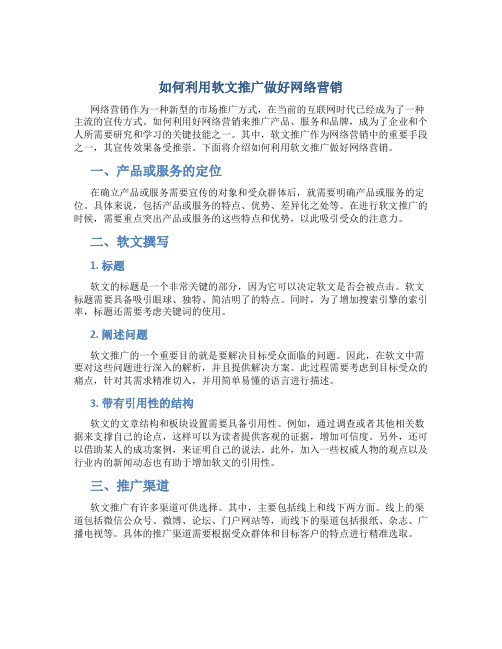 如何利用软文推广做好网络营销

网络营销作为一种新型的市场推广方式，在当前的互联网时代已经成为了一种主流的宣传方式。如何利用好网络营销来推广产品、服务和品牌，成为了企业和个人所需要研究和学习的关键技能之一。其中，软文推广作为网络营销中的重要手段之一，其宣传效果备受推崇。下面将介绍如何利用软文推广做好网络营销。

一、产品或服务的定位

在确立产品或服务需要宣传的对象和受众群体后，就需要明确产品或服务的定位。具体来说，包括产品或服务的特点、优势、差异化之处等。在进行软文推广的时候，需要重点突出产品或服务的这些特点和优势，以此吸引受众的注意力。

二、软文撰写

1. 标题

软文的标题是一个非常关键的部分，因为它可以决定软文是否会被点击。软文标题需要具备吸引眼球、独特、简洁明了的特点。同时，为了增加搜索引擎的索引率，标题还需要考虑关键词的使用。

2. 阐述问题

软文推广的一个重要目的就是要解决目标受众面临的问题。因此，在软文中需要对这些问题进行深入的解析，并且提供解决方案。此过程需要考虑到目标受众的痛点，针对其需求精准切入，并用简单易懂的语言进行描述。

3. 带有引用性的结构

软文的文章结构和板块设置需要具备引用性。例如，通过调查或者其他相关数据来支撑自己的论点，这样可以为读者提供客观的证据，增加可信度。另外，还可以借助某人的成功案例，来证明自己的说法。此外，加入一些权威人物的观点以及行业内的新闻动态也有助于增加软文的引用性。

三、推广渠道

软文推广有许多渠道可供选择。其中，主要包括线上和线下两方面。线上的渠道包括微信公众号、微博、论坛、门户网站等，而线下的渠道包括报纸、杂志、广播电视等。具体的推广渠道需要根据受众群体和目标客户的特点进行精准选取。